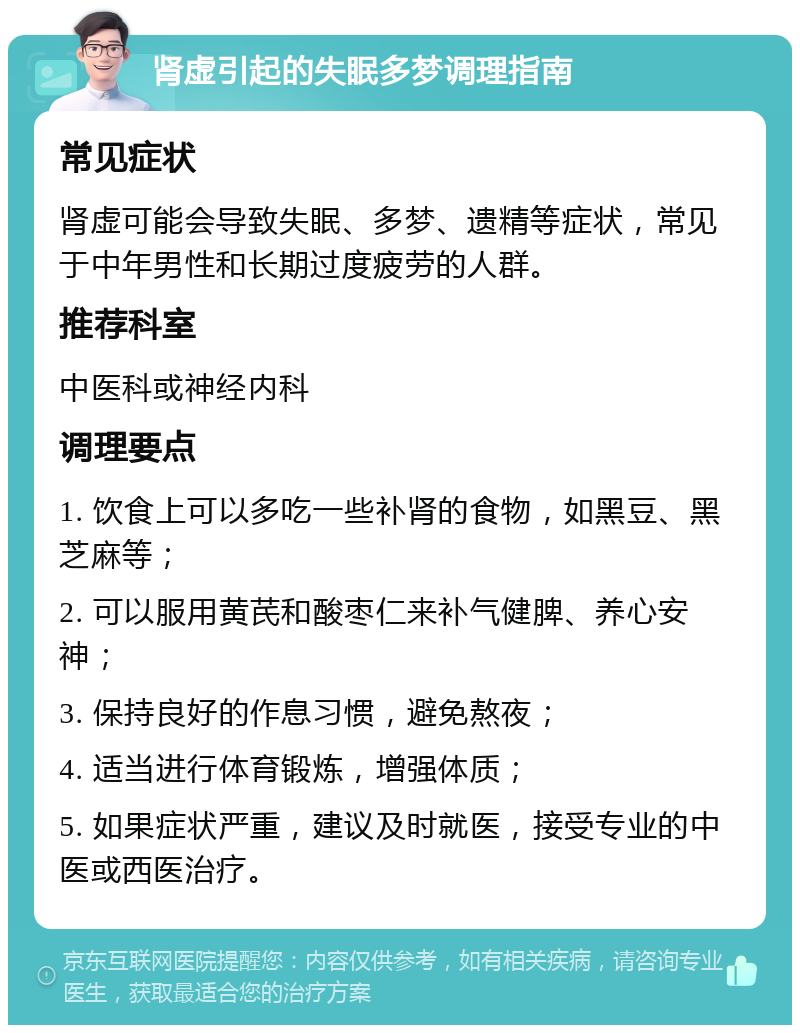 肾虚引起的失眠多梦调理指南

常见症状

肾虚可能会导致失眠、多梦、遗精等症状，常见于中年男性和长期过度疲劳的人群。

推荐科室

中医科或神经内科

调理要点

1. 饮食上可以多吃一些补肾的食物，如黑豆、黑芝麻等；

2. 可以服用黄芪和酸枣仁来补气健脾、养心安神；

3. 保持良好的作息习惯，避免熬夜；

4. 适当进行体育锻炼，增强体质；

5. 如果症状严重，建议及时就医，接受专业的中医或西医治疗。

京东互联网医院提醒您：内容仅供参考，如有相关疾病，请咨询专业医生，获取最适合您的治疗方案